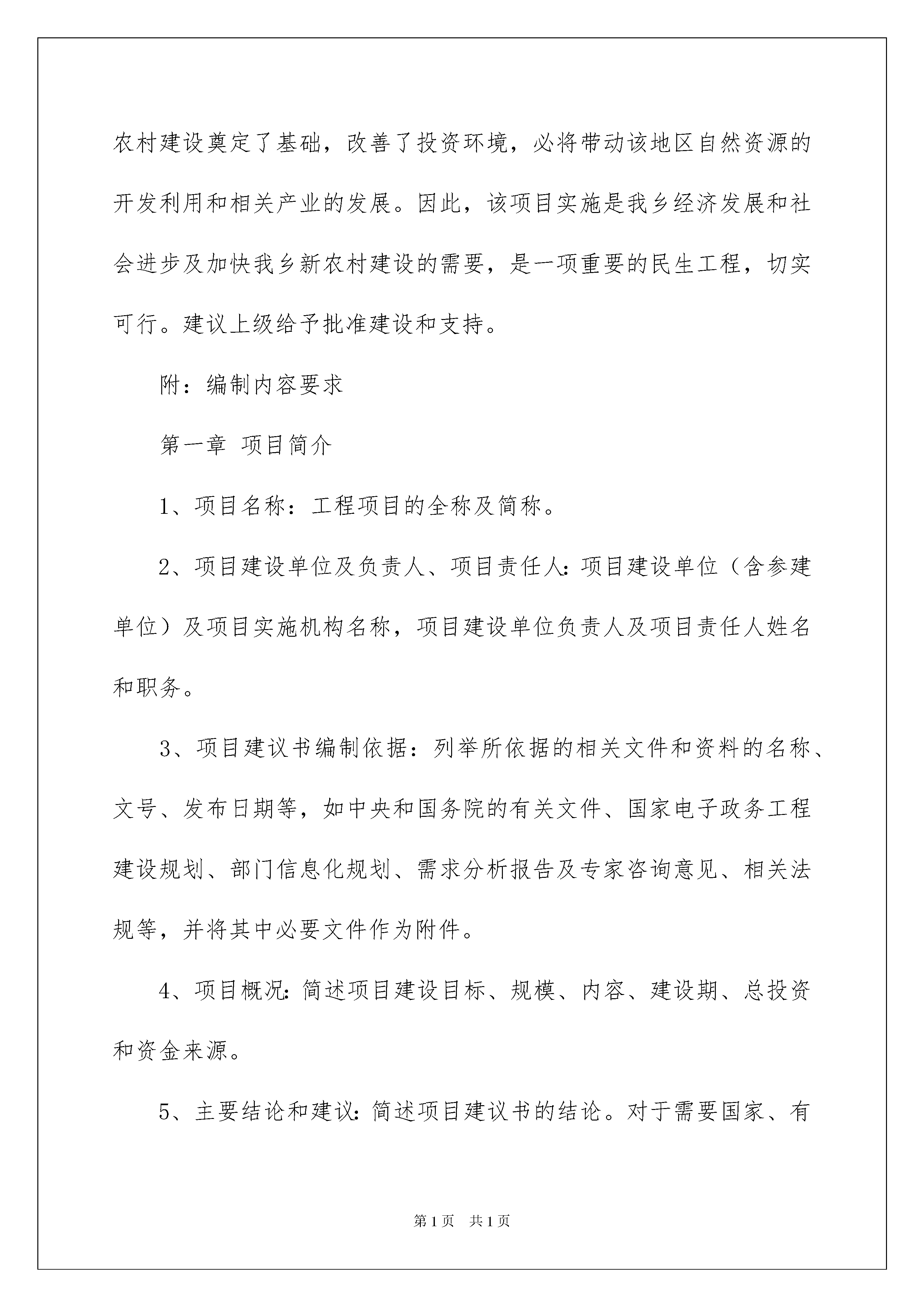 农村建设奠定了基础，改善了投资环境，必将带动该地区自然资源的开发利用和相关产业的发展。因此，该项目实施是我乡经济发展和社会进步及加快我乡新农村建设的需要，是一项重要的民生工程，切实可行。建议上级给予批准建设和支持。

附：编制内容要求

第一章 项目简介

1、项目名称：工程项目的全称及简称。

2、项目建设单位及负责人、项目责任人：项目建设单位（含参建单位）及项目实施机构名称，项目建设单位负责人及项目责任人姓名和职务。

3、项目建议书编制依据：列举所依据的相关文件和资料的名称、文号、发布日期等，如中央和国务院的有关文件、国家电子政务工程建设规划、部门信息化规划、需求分析报告及专家咨询意见、相关法规等，并将其中必要文件作为附件。

4、项目概况：简述项目建设目标、规模、内容、建设期、总投资和资金来源。

5、主要结论和建议：简述项目建议书的结论。对于需要国家、有

第1页 共1页